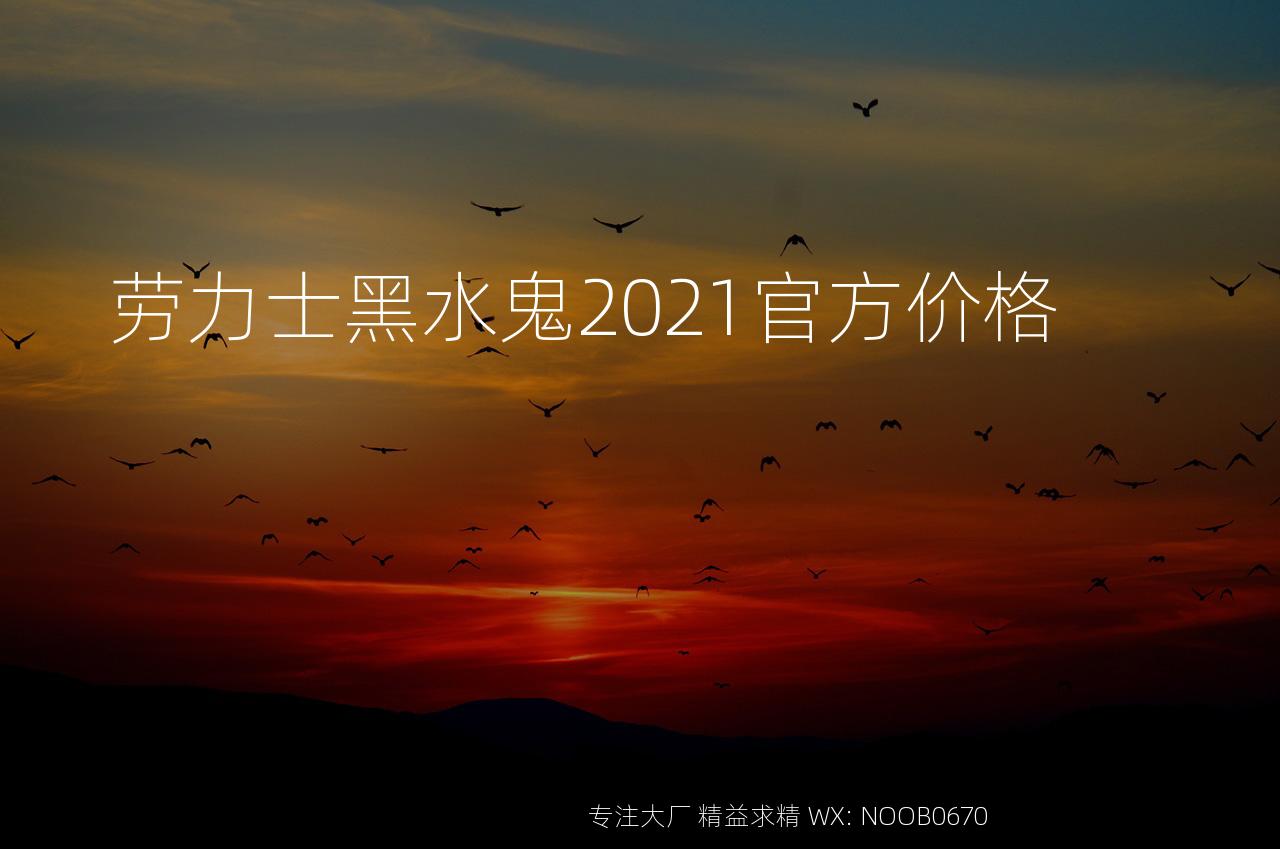 劳力士黑水鬼2021官方价格

专注大厂 精益求精 WX: NOOB0670